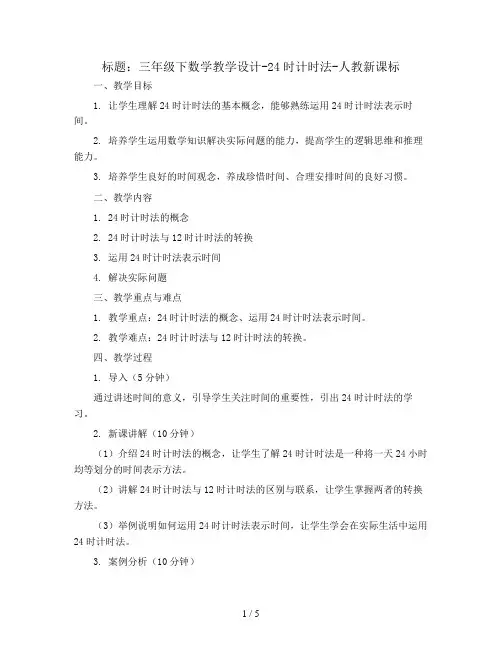 标题：三年级下数学教学设计-24时计时法-人教新课标

一、教学目标

1. 让学生理解24时计时法的基本概念，能够熟练运用24时计时法表示时间。

2. 培养学生运用数学知识解决实际问题的能力，提高学生的逻辑思维和推理能力。

3. 培养学生良好的时间观念，养成珍惜时间、合理安排时间的良好习惯。

二、教学内容

1. 24时计时法的概念

2. 24时计时法与12时计时法的转换

3. 运用24时计时法表示时间

4. 解决实际问题

三、教学重点与难点

1. 教学重点：24时计时法的概念、运用24时计时法表示时间。

2. 教学难点：24时计时法与12时计时法的转换。

四、教学过程

1. 导入（5分钟）

通过讲述时间的意义，引导学生关注时间的重要性，引出24时计时法的学习。

2. 新课讲解（10分钟）

（1）介绍24时计时法的概念，让学生了解24时计时法是一种将一天24小时均等划分的时间表示方法。

（2）讲解24时计时法与12时计时法的区别与联系，让学生掌握两者的转换方法。

（3）举例说明如何运用24时计时法表示时间，让学生学会在实际生活中运用24时计时法。

3. 案例分析（10分钟）

1 / 5